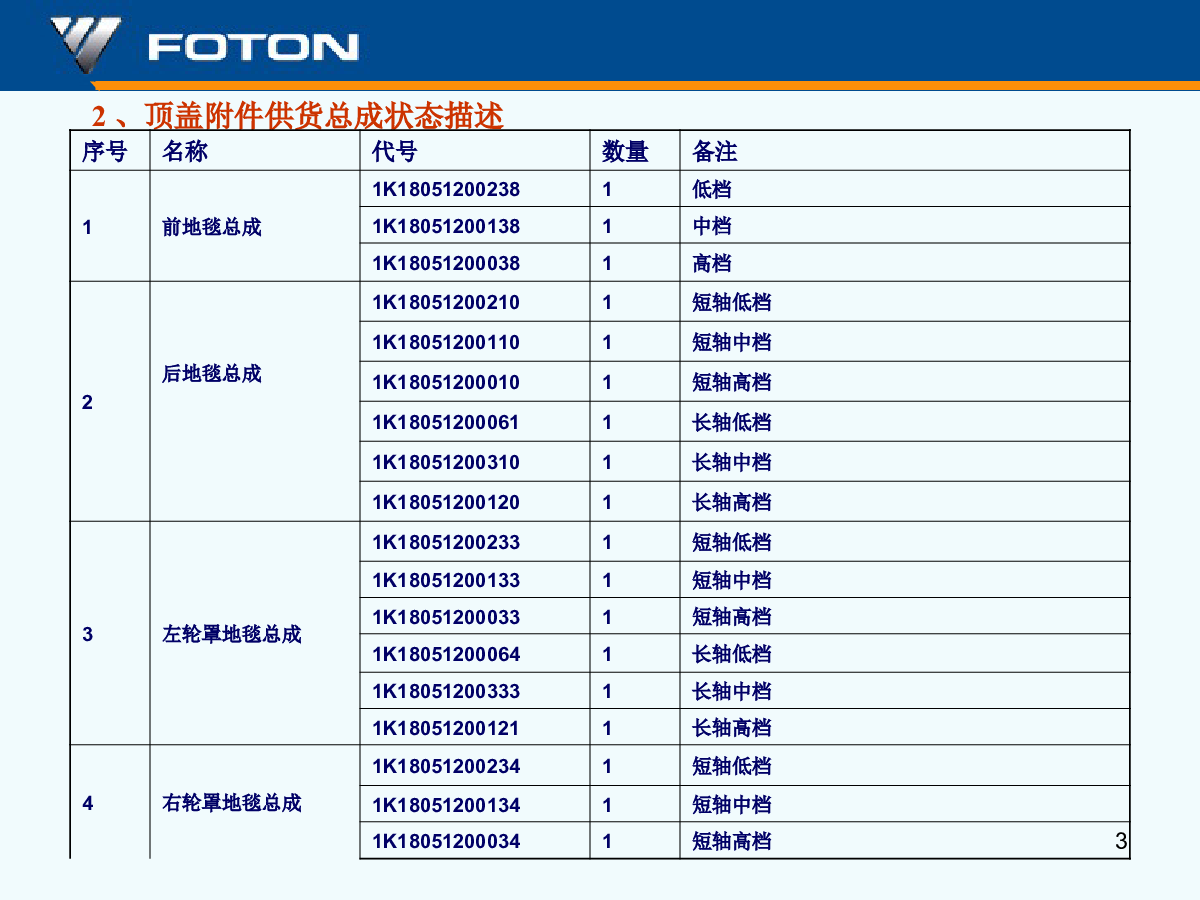 FOTON

2 、顶盖附件供货总成状态描述

| 序号 | 名称 | 代号 | 数量 | 备注 |
|---|---|---|---|---|
| 1 | 前地毯总成 | 1K18051200238 | 1 | 低档 |
| | | 1K18051200138 | 1 | 中档 |
| | | 1K18051200038 | 1 | 高档 |
| 2 | 后地毯总成 | 1K18051200210 | 1 | 短轴低档 |
| | | 1K18051200110 | 1 | 短轴中档 |
| | | 1K18051200010 | 1 | 短轴高档 |
| | | 1K18051200061 | 1 | 长轴低档 |
| | | 1K18051200310 | 1 | 长轴中档 |
| | | 1K18051200120 | 1 | 长轴高档 |
| 3 | 左轮罩地毯总成 | 1K18051200233 | 1 | 短轴低档 |
| | | 1K18051200133 | 1 | 短轴中档 |
| | | 1K18051200033 | 1 | 短轴高档 |
| | | 1K18051200064 | 1 | 长轴低档 |
| | | 1K18051200333 | 1 | 长轴中档 |
| | | 1K18051200121 | 1 | 长轴高档 |
| 4 | 右轮罩地毯总成 | 1K18051200234 | 1 | 短轴低档 |
| | | 1K18051200134 | 1 | 短轴中档 |
| | | 1K18051200034 | 1 | 短轴高档 |

3